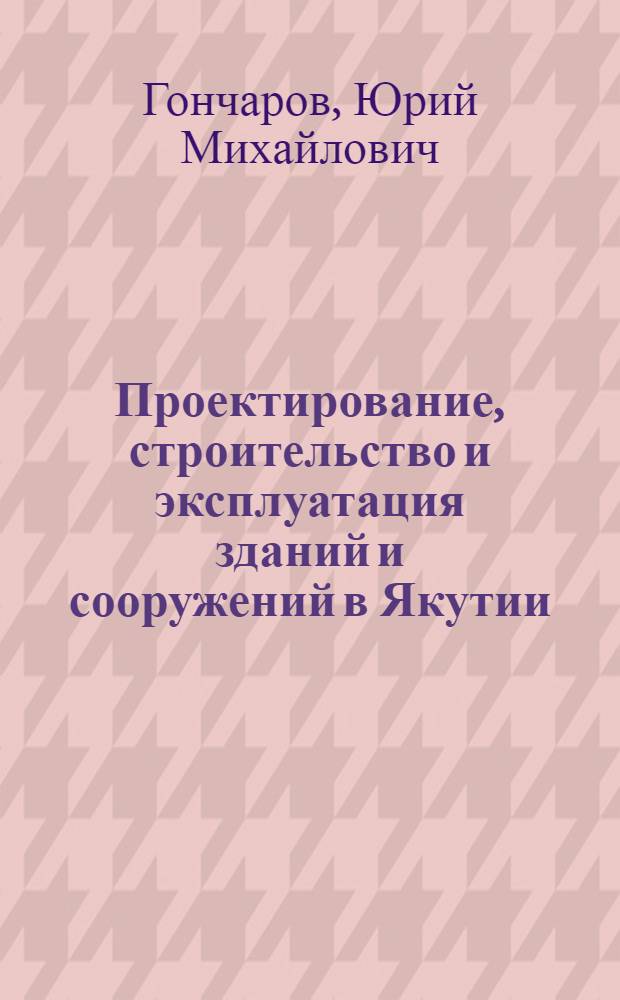 Гончаров, Юрий Михайлович

Проектирование, строительство и эксплуатация зданий и сооружений в Якутии